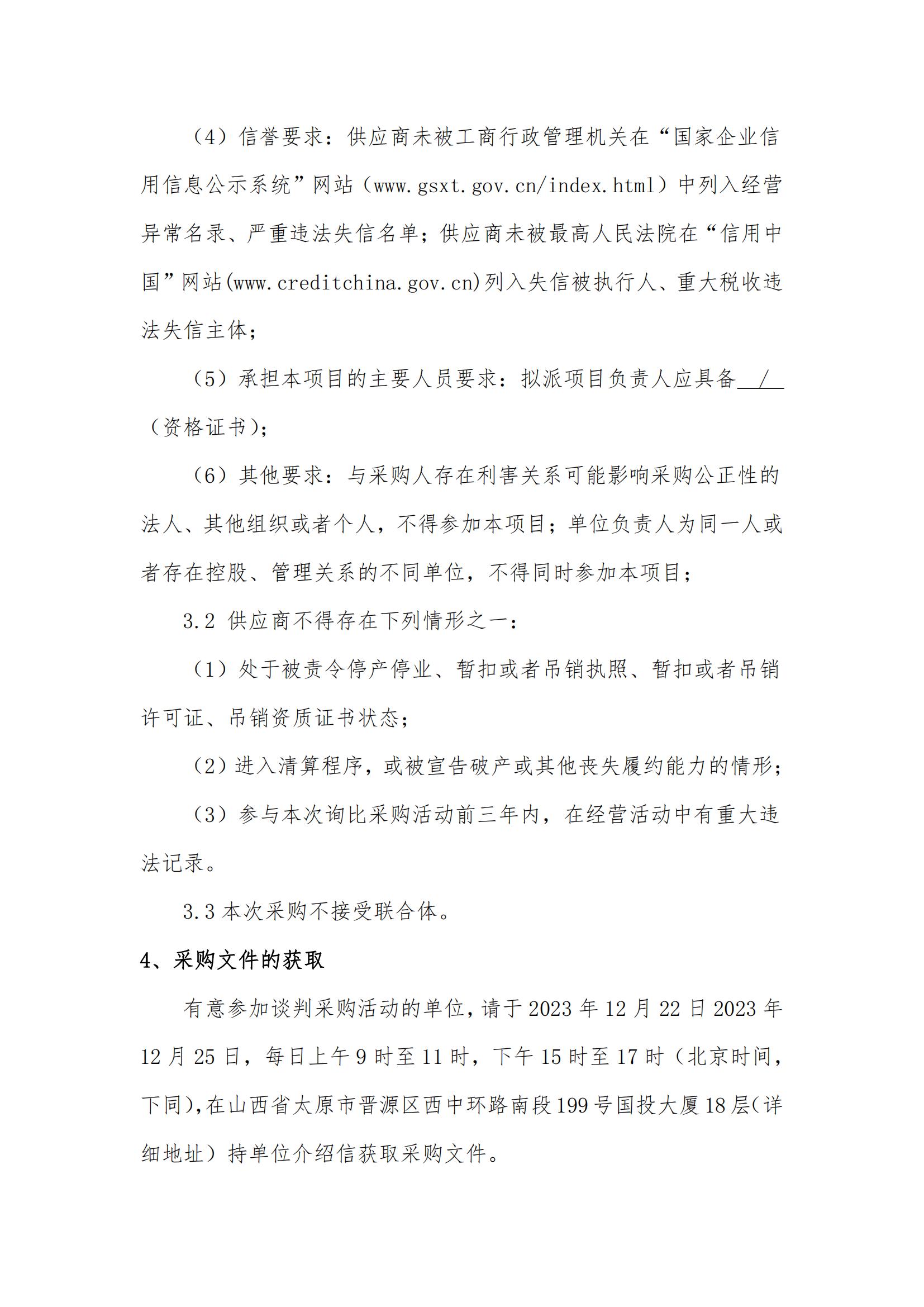 （4）信誉要求：供应商未被工商行政管理机关在“国家企业信用信息公示系统”网站（www.gsxt.gov.cn/index.html）中列入经营异常名录、严重违法失信名单；供应商未被最高人民法院在“信用中国”网站(www.creditchina.gov.cn)列入失信被执行人、重大税收违法失信主体；

（5）承担本项目的主要人员要求：拟派项目负责人应具备 / （资格证书）；

（6）其他要求：与采购人存在利害关系可能影响采购公正性的法人、其他组织或者个人，不得参加本项目；单位负责人为同一人或者存在控股、管理关系的不同单位，不得同时参加本项目；

3.2 供应商不得存在下列情形之一：

（1）处于被责令停产停业、暂扣或者吊销执照、暂扣或者吊销许可证、吊销资质证书状态；

（2）进入清算程序，或被宣告破产或其他丧失履约能力的情形；

（3）参与本次询比采购活动前三年内，在经营活动中有重大违法记录。

3.3 本次采购不接受联合体。

4、采购文件的获取

有意参加谈判采购活动的单位，请于 2023 年 12 月 22 日 2023 年 12 月 25 日，每日上午 9 时至 11 时，下午 15 时至 17 时（北京时间，下同），在山西省太原市晋源区西中环路南段 199 号国投大厦 18 层（详细地址）持单位介绍信获取采购文件。